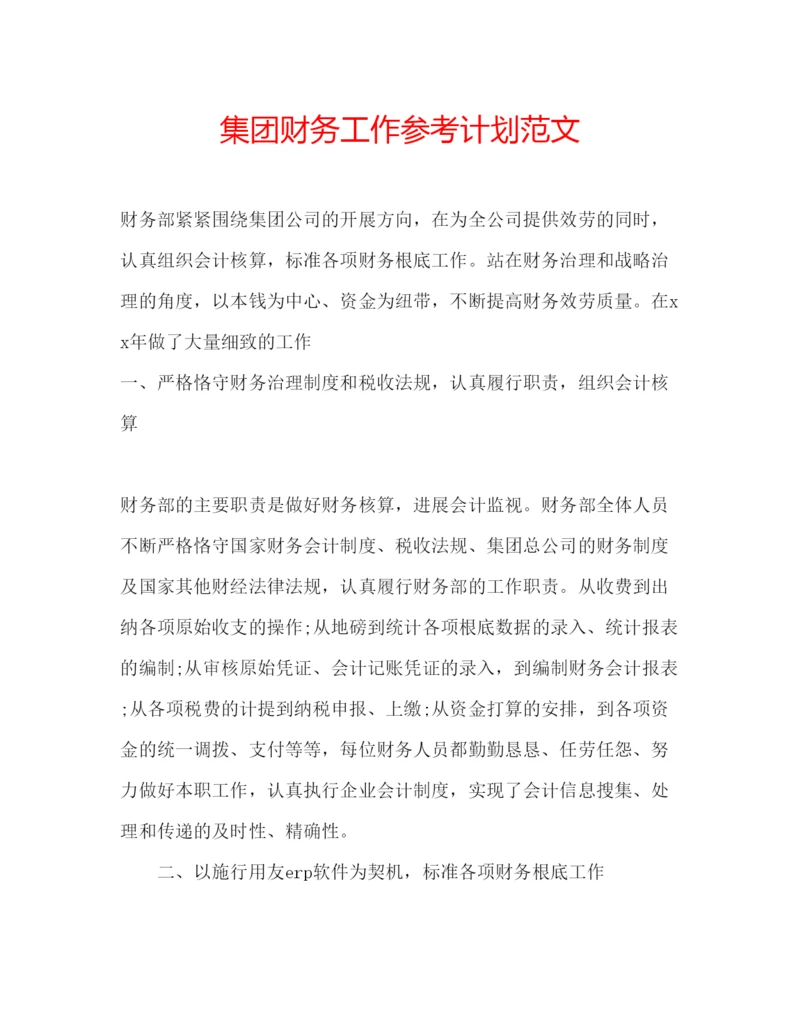 集团财务工作参考计划范文

财务部紧紧围绕集团公司的开展方向，在为全公司提供效劳的同时，认真组织会计核算，标准各项财务根底工作。站在财务治理和战略治理的角度，以本钱为中心、资金为纽带，不断提高财务效劳质量。在xx年做了大量细致的工作

一、严格恪守财务治理制度和税收法规，认真履行职责，组织会计核算

财务部的主要职责是做好财务核算，进展会计监视。财务部全体人员不断严格恪守国家财务会计制度、税收法规、集团总公司的财务制度及国家其他财经法律法规，认真履行财务部的工作职责。从收费到出纳各项原始收支的操作;从地磅到统计各项根底数据的录入、统计报表的编制;从审核原始凭证、会计记账凭证的录入，到编制财务会计报表;从各项税费的计提到纳税申报、上缴;从资金打算的安排，到各项资金的统一调拨、支付等等，每位财务人员都勤勤恳恳、任劳任怨、努力做好本职工作，认真执行企业会计制度，实现了会计信息搜集、处理和传递的及时性、精确性。

二、以施行用友erp软件为契机，标准各项财务根底工作